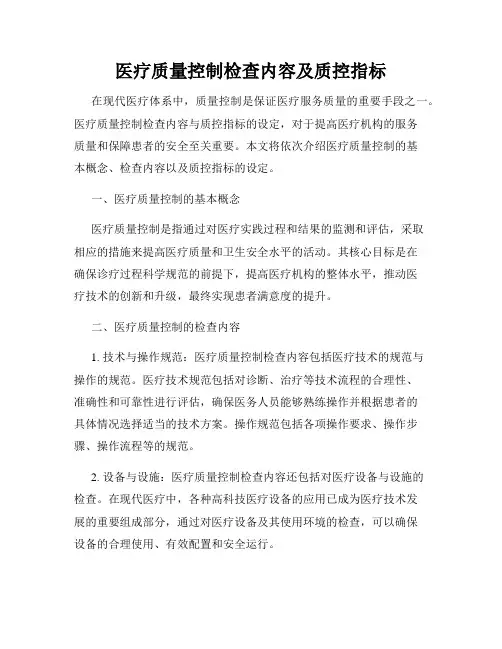 医疗质量控制检查内容及质控指标

在现代医疗体系中，质量控制是保证医疗服务质量的重要手段之一。医疗质量控制检查内容与质控指标的设定，对于提高医疗机构的服务质量和保障患者的安全至关重要。本文将依次介绍医疗质量控制的基本概念、检查内容以及质控指标的设定。

一、医疗质量控制的基本概念

医疗质量控制是指通过对医疗实践过程和结果的监测和评估，采取相应的措施来提高医疗质量和卫生安全水平的活动。其核心目标是在确保诊疗过程科学规范的前提下，提高医疗机构的整体水平，推动医疗技术的创新和升级，最终实现患者满意度的提升。

二、医疗质量控制的检查内容

1. 技术与操作规范：医疗质量控制检查内容包括医疗技术的规范与操作的规范。医疗技术规范包括对诊断、治疗等技术流程的合理性、准确性和可靠性进行评估，确保医务人员能够熟练操作并根据患者的具体情况选择适当的技术方案。操作规范包括各项操作要求、操作步骤、操作流程等的规范。

2. 设备与设施：医疗质量控制检查内容还包括对医疗设备与设施的检查。在现代医疗中，各种高科技医疗设备的应用已成为医疗技术发展的重要组成部分，通过对医疗设备及其使用环境的检查，可以确保设备的合理使用、有效配置和安全运行。